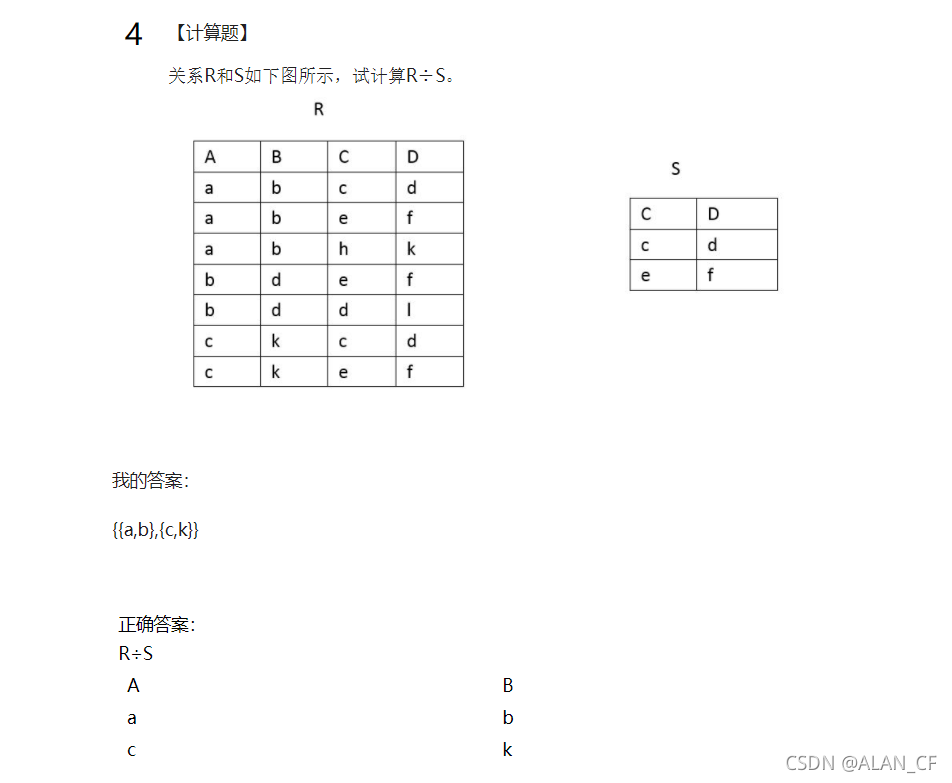 4 【计算题】

关系R和S如下图所示，试计算R÷S。

R

| A | B | C | D |
|---|---|---|---|
| a | b | c | d |
| a | b | e | f |
| a | b | h | k |
| b | d | e | f |
| b | d | d | l |
| c | k | c | d |
| c | k | e | f |

S

| C | D |
|---|---|
| c | d |
| e | f |

我的答案：

{{a,b},{c,k}}

正确答案：
R÷S

| A | B |
|---|---|
| a | b |
| c | k |

CSDN @ALAN_CF